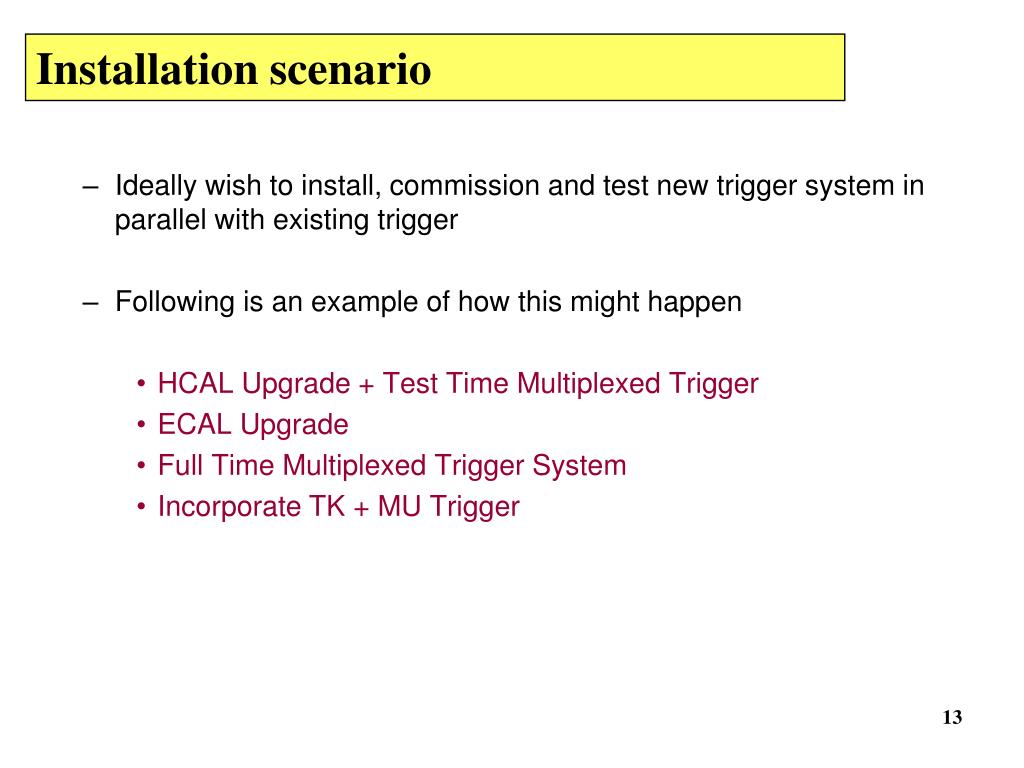 Installation scenario

– Ideally wish to install, commission and test new trigger system in parallel with existing trigger

– Following is an example of how this might happen

• HCAL Upgrade + Test Time Multiplexed Trigger
• ECAL Upgrade
• Full Time Multiplexed Trigger System
• Incorporate TK + MU Trigger

13